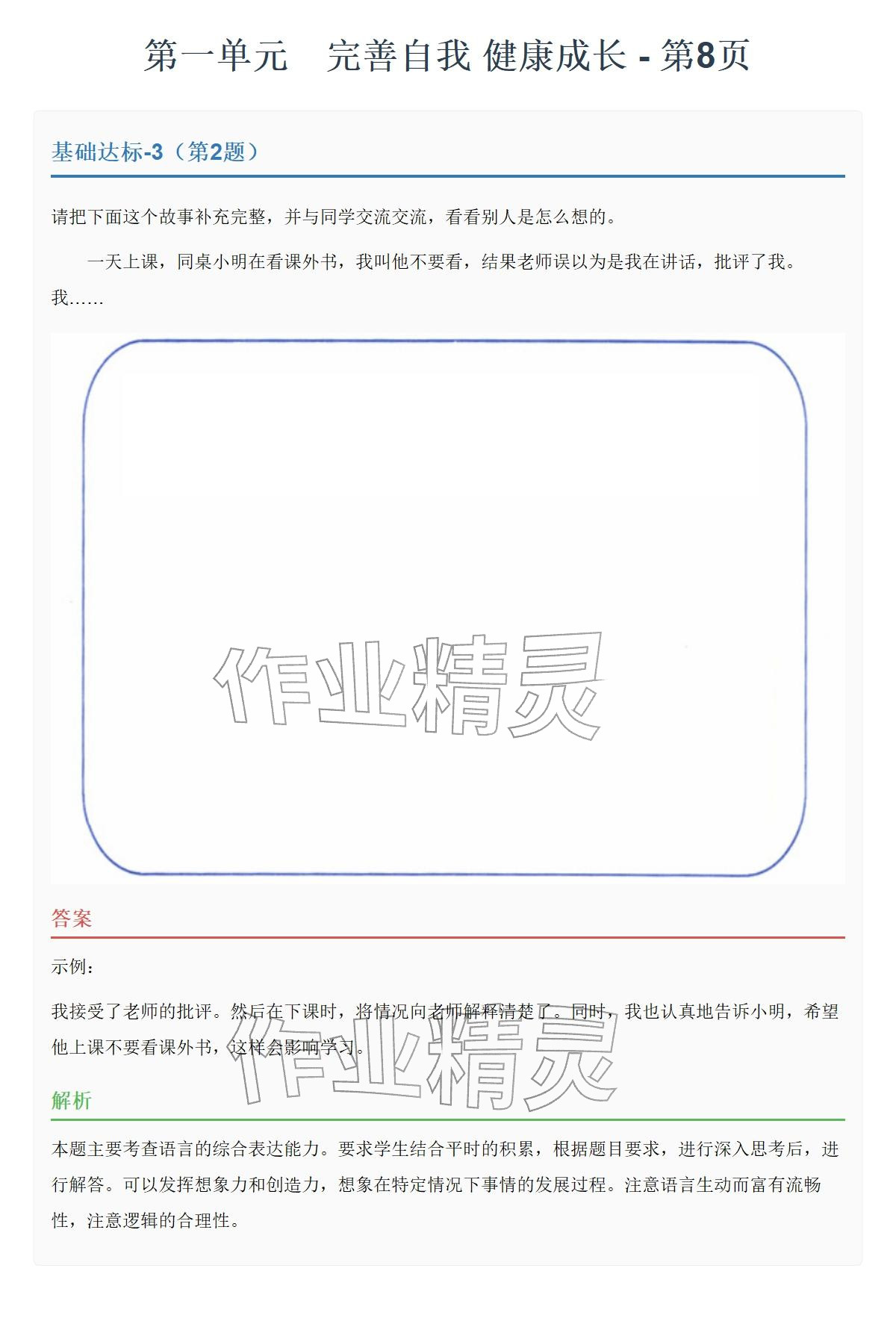 第一单元　完善自我 健康成长 - 第8页

基础达标-3（第2题）

请把下面这个故事补充完整，并与同学交流交流，看看别人是怎么想的。

一天上课，同桌小明在看课外书，我叫他不要看，结果老师误以为是我在讲话，批评了我。我……

作业精灵

答案

示例：

我接受了老师的批评。然后在下课时，将情况向老师解释清楚了。同时，我也认真地告诉小明，希望他上课不要看课外书，这样会影响学习。

作业精灵

解析

本题主要考查语言的综合表达能力。要求学生结合平时的积累，根据题目要求，进行深入思考后，进行解答。可以发挥想象力和创造力，想象在特定情况下事情的发展过程。注意语言生动而富有流畅性，注意逻辑的合理性。